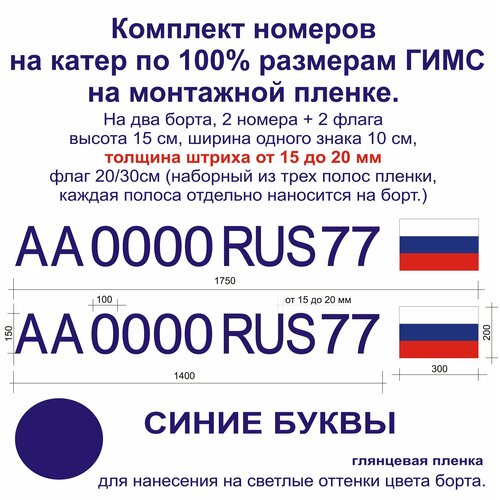 Комплект номеров на катер по 100% размерам ГИМС на монтажной пленке.

На два борта, 2 номера + 2 флага высота 15 см, ширина одного знака 10 см, толщина штриха от 15 до 20 мм флаг 20/30см (наборный из трех полос пленки, каждая полоса отдельно наносится на борт.)

AA 0000 RUS 77

1750

100

от 15 до 20 мм

150

AA 0000 RUS 77

200

1400

300

СИНИЕ БУКВЫ

глянцевая пленка

для нанесения на светлые оттенки цвета борта.